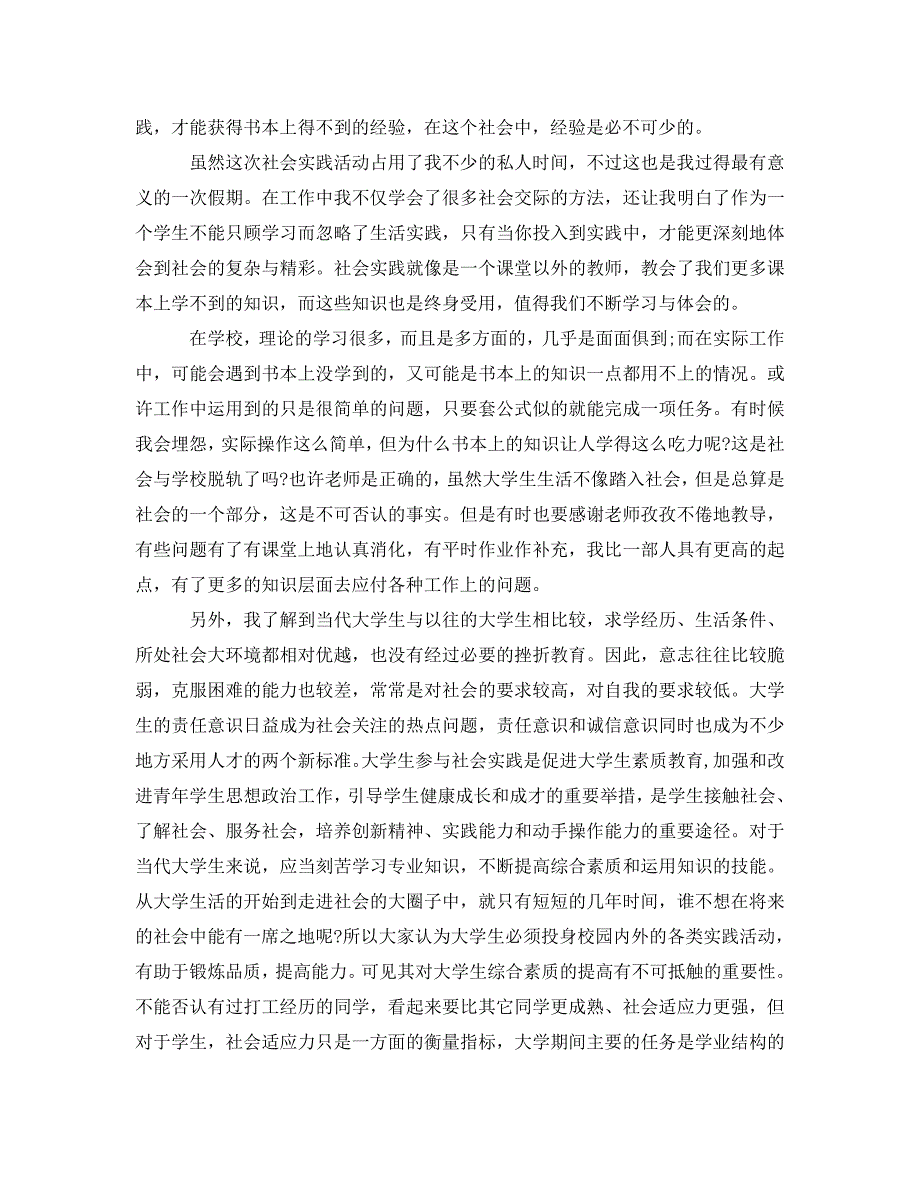 践，才能获得书本上得不到的经验，在这个社会中，经验是必不可少的。

虽然这次社会实践活动占用了我不少的私人时间，不过这也是我过得最有意义的一次假期。在工作中我不仅学会了很多社会交际的方法，还让我明白了作为一个学生不能只顾学习而忽略了生活实践，只有当你投入到实践中，才能更深刻地体会到社会的复杂与精彩。社会实践就像是一个课堂以外的教师，教会了我们更多课本上学不到的知识，而这些知识也是终身受用，值得我们不断学习与体会的。

在学校，理论的学习很多，而且是多方面的，几乎是面面俱到;而在实际工作中，可能会遇到书本上没学到的，又可能是书本上的知识一点都用不上的情况。或许工作中运用到的只是很简单的问题，只要套公式似的就能完成一项任务。有时候我会埋怨，实际操作这么简单，但为什么书本上的知识让人学得这么吃力呢?这是社会与学校脱轨了吗?也许老师是正确的，虽然大学生生活不像踏入社会，但是总算是社会的一个部分，这是不可否认的事实。但是有时也要感谢老师孜孜不倦地教导，有些问题有了有课堂上地认真消化，有平时作业作补充，我比一部人具有更高的起点，有了更多的知识层面去应付各种工作上的问题。

另外，我了解到当代大学生与以往的大学生相比较，求学经历、生活条件、所处社会大环境都相对优越，也没有经过必要的挫折教育。因此，意志往往比较脆弱，克服困难的能力也较差，常常是对社会的要求较高，对自我的要求较低。大学生的责任意识日益成为社会关注的热点问题，责任意识和诚信意识同时也成为不少地方采用人才的两个新标准。大学生参与社会实践是促进大学生素质教育,加强和改进青年学生思想政治工作，引导学生健康成长和成才的重要举措，是学生接触社会、了解社会、服务社会，培养创新精神、实践能力和动手操作能力的重要途径。对于当代大学生来说，应当刻苦学习专业知识，不断提高综合素质和运用知识的技能。从大学生活的开始到走进社会的大圈子中，就只有短短的几年时间，谁不想在将来的社会中能有一席之地呢?所以大家认为大学生必须投身校园内外的各类实践活动，有助于锻炼品质，提高能力。可见其对大学生综合素质的提高有不可抵触的重要性。不能否认有过打工经历的同学，看起来要比其它同学更成熟、社会适应力更强，但对于学生，社会适应力只是一方面的衡量指标，大学期间主要的任务是学业结构的